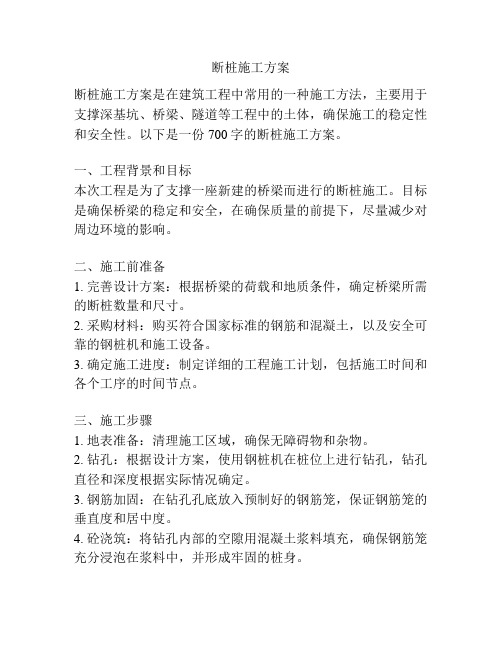 断桩施工方案

断桩施工方案是在建筑工程中常用的一种施工方法，主要用于支撑深基坑、桥梁、隧道等工程中的土体，确保施工的稳定性和安全性。以下是一份 700 字的断桩施工方案。

一、工程背景和目标
本次工程是为了支撑一座新建的桥梁而进行的断桩施工。目标是确保桥梁的稳定和安全，在确保质量的前提下，尽量减少对周边环境的影响。

二、施工前准备
1. 完善设计方案：根据桥梁的荷载和地质条件，确定桥梁所需的断桩数量和尺寸。
2. 采购材料：购买符合国家标准的钢筋和混凝土，以及安全可靠的钢桩机和施工设备。
3. 确定施工进度：制定详细的工程施工计划，包括施工时间和各个工序的时间节点。

三、施工步骤
1. 地表准备：清理施工区域，确保无障碍物和杂物。
2. 钻孔：根据设计方案，使用钢桩机在桩位上进行钻孔，钻孔直径和深度根据实际情况确定。
3. 钢筋加固：在钻孔孔底放入预制好的钢筋笼，保证钢筋笼的垂直度和居中度。
4. 砼浇筑：将钻孔内部的空隙用混凝土浆料填充，确保钢筋笼充分浸泡在浆料中，并形成牢固的桩身。